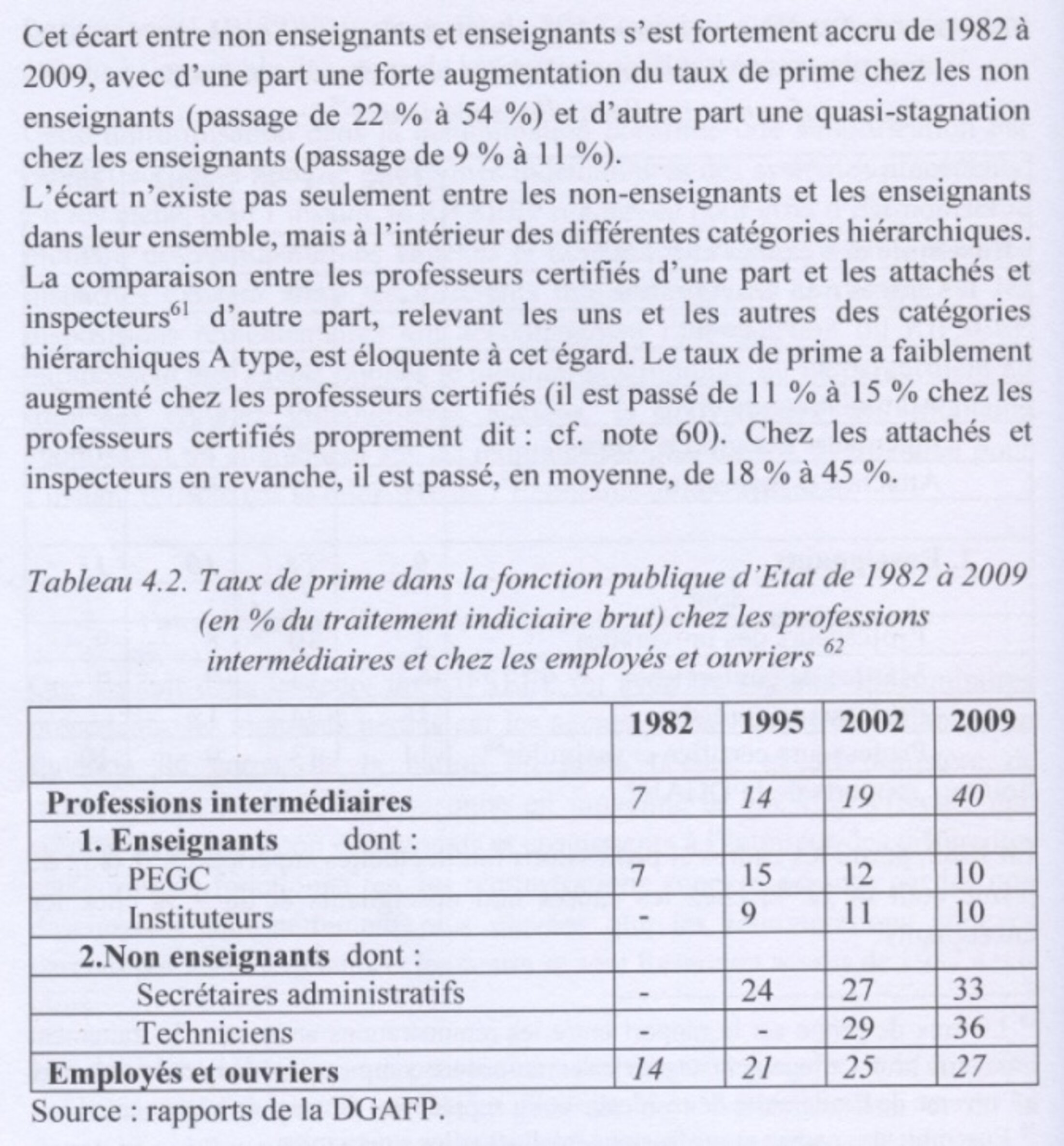 Cet écart entre non enseignants et enseignants s'est fortement accru de 1982 à 2009, avec d'une part une forte augmentation du taux de prime chez les non enseignants (passage de 22 % à 54 %) et d'autre part une quasi-stagnation chez les enseignants (passage de 9 % à 11 %).
L'écart n'existe pas seulement entre les non-enseignants et les enseignants dans leur ensemble, mais à l'intérieur des différentes catégories hiérarchiques. La comparaison entre les professeurs certifiés d'une part et les attachés et inspecteurs$^{61}$ d'autre part, relevant les uns et les autres des catégories hiérarchiques A type, est éloquente à cet égard. Le taux de prime a faiblement augmenté chez les professeurs certifiés (il est passé de 11 % à 15 % chez les professeurs certifiés proprement dit : cf. note 60). Chez les attachés et inspecteurs en revanche, il est passé, en moyenne, de 18 % à 45 %.

Tableau 4.2. Taux de prime dans la fonction publique d'Etat de 1982 à 2009 (en % du traitement indiciaire brut) chez les professions intermédiaires et chez les employés et ouvriers $^{62}$

| | 1982 | 1995 | 2002 | 2009 |
|---|---|---|---|---|
| Professions intermédiaires | 7 | 14 | 19 | 40 |
| 1. Enseignants dont : | | | | |
| PEGC | 7 | 15 | 12 | 10 |
| Instituteurs | - | 9 | 11 | 10 |
| 2.Non enseignants dont : | | | | |
| Secrétaires administratifs | - | 24 | 27 | 33 |
| Techniciens | - | - | 29 | 36 |
| Employés et ouvriers | 14 | 21 | 25 | 27 |

Source : rapports de la DGAFP.